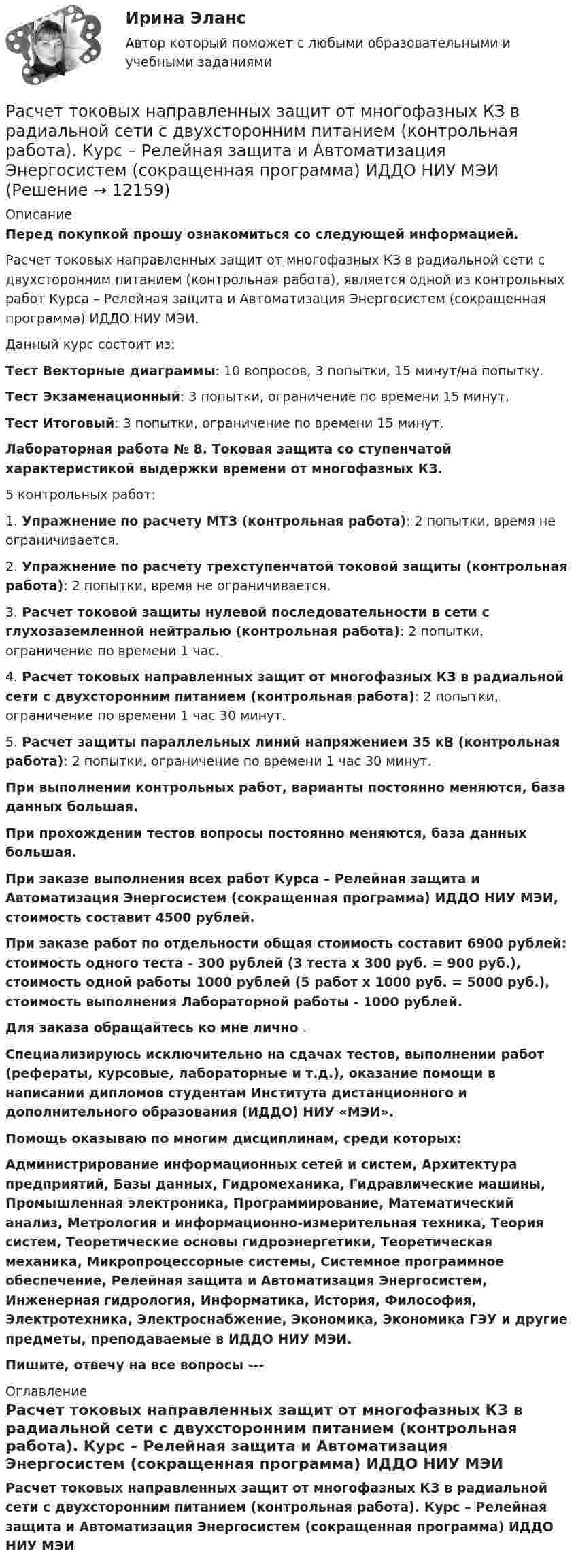 Ирина Эланс

Автор который поможет с любыми образовательными и учебными заданиями

Расчет токовых направленных защит от многофазных КЗ в радиальной сети с двухсторонним питанием (контрольная работа). Курс – Релейная защита и Автоматизация Энергосистем (сокращенная программа) ИДДО НИУ МЭИ (Решение → 12159)

Описание

Перед покупкой прошу ознакомиться со следующей информацией.

Расчет токовых направленных защит от многофазных КЗ в радиальной сети с двухсторонним питанием (контрольная работа), является одной из контрольных работ Курса – Релейная защита и Автоматизация Энергосистем (сокращенная программа) ИДДО НИУ МЭИ.

Данный курс состоит из:

Тест Векторные диаграммы: 10 вопросов, 3 попытки, 15 минут/на попытку.

Тест Экзаменационный: 3 попытки, ограничение по времени 15 минут.

Тест Итоговый: 3 попытки, ограничение по времени 15 минут.

Лабораторная работа № 8. Токовая защита со ступенчатой характеристикой выдержки времени от многофазных КЗ.

5 контрольных работ:

1. Упражнение по расчету МТЗ (контрольная работа): 2 попытки, время не ограничивается.

2. Упражнение по расчету трехступенчатой токовой защиты (контрольная работа): 2 попытки, время не ограничивается.

3. Расчет токовой защиты нулевой последовательности в сети с глухозаземленной нейтралью (контрольная работа): 2 попытки, ограничение по времени 1 час.

4. Расчет токовых направленных защит от многофазных КЗ в радиальной сети с двухсторонним питанием (контрольная работа): 2 попытки, ограничение по времени 1 час 30 минут.

5. Расчет защиты параллельных линий напряжением 35 кВ (контрольная работа): 2 попытки, ограничение по времени 1 час 30 минут.

При выполнении контрольных работ, варианты постоянно меняются, база данных большая.

При прохождении тестов вопросы постоянно меняются, база данных большая.

При заказе выполнения всех работ Курса – Релейная защита и Автоматизация Энергосистем (сокращенная программа) ИДДО НИУ МЭИ, стоимость составит 4500 рублей.

При заказе работ по отдельности общая стоимость составит 6900 рублей: стоимость одного теста - 300 рублей (3 теста х 300 руб. = 900 руб.), стоимость одной работы 1000 рублей (5 работ х 1000 руб. = 5000 руб.), стоимость выполнения Лабораторной работы - 1000 рублей.

Для заказа обращайтесь ко мне лично .

Специализируюсь исключительно на сдачах тестов, выполнении работ (рефераты, курсовые, лабораторные и т.д.), оказание помощи в написании дипломов студентам Института дистанционного и дополнительного образования (ИДДО) НИУ «МЭИ».

Помощь оказываю по многим дисциплинам, среди которых:

Администрирование информационных сетей и систем, Архитектура предприятий, Базы данных, Гидромеханика, Гидравлические машины, Промышленная электроника, Программирование, Математический анализ, Метрология и информационно-измерительная техника, Теория систем, Теоретические основы гидроэнергетики, Теоретическая механика, Микропроцессорные системы, Системное программное обеспечение, Релейная защита и Автоматизация Энергосистем, Инженерная гидрология, Информатика, История, Философия, Электротехника, Электроснабжение, Экономика, Экономика ГЭУ и другие предметы, преподаваемые в ИДДО НИУ МЭИ.

Пишите, отвечу на все вопросы ---

Оглавление

Расчет токовых направленных защит от многофазных КЗ в радиальной сети с двухсторонним питанием (контрольная работа). Курс – Релейная защита и Автоматизация Энергосистем (сокращенная программа) ИДДО НИУ МЭИ

Расчет токовых направленных защит от многофазных КЗ в радиальной сети с двухсторонним питанием (контрольная работа). Курс – Релейная защита и Автоматизация Энергосистем (сокращенная программа) ИДДО НИУ МЭИ